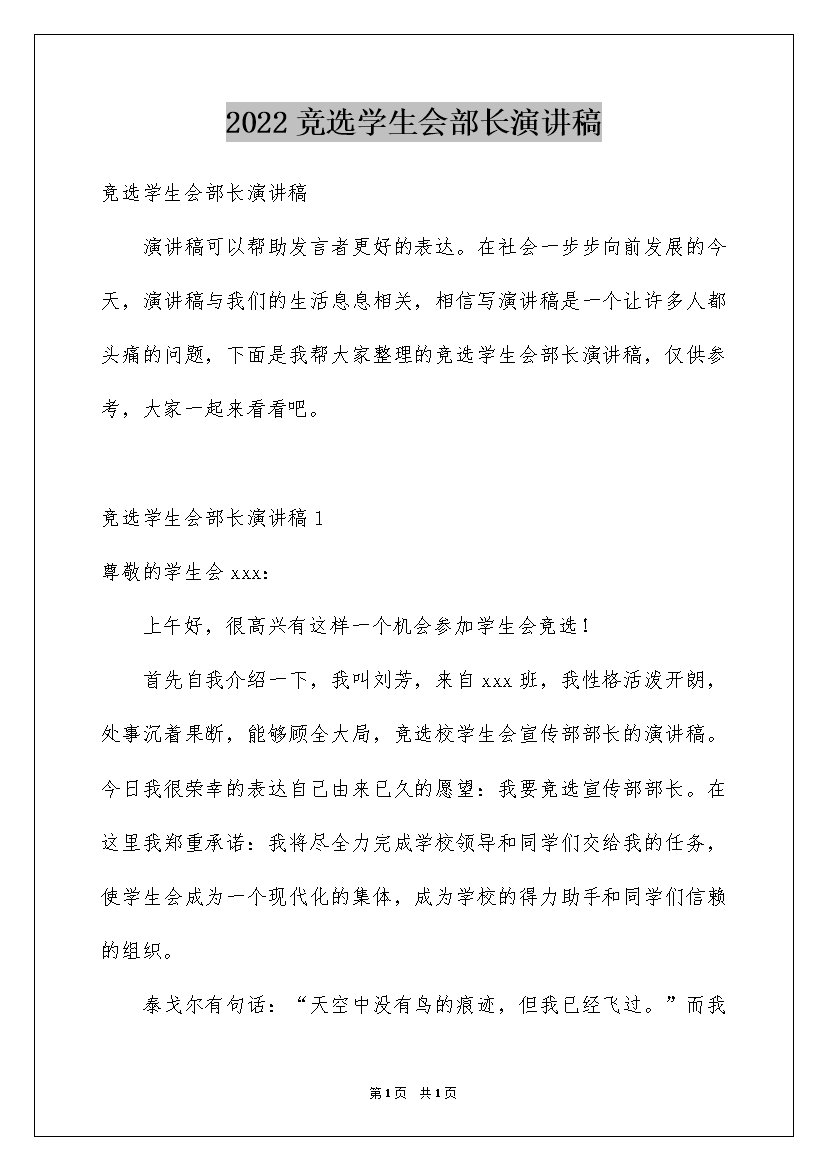 2022竞选学生会部长演讲稿

竞选学生会部长演讲稿

演讲稿可以帮助发言者更好的表达。在社会一步步向前发展的今天，演讲稿与我们的生活息息相关，相信写演讲稿是一个让许多人都头痛的问题，下面是我帮大家整理的竞选学生会部长演讲稿，仅供参考，大家一起来看看吧。

竞选学生会部长演讲稿1

尊敬的学生会xxx：

上午好，很高兴有这样一个机会参加学生会竞选！

首先自我介绍一下，我叫刘芳，来自xxx班，我性格活泼开朗，处事沉着果断，能够顾全大局，竞选校学生会宣传部部长的演讲稿。今日我很荣幸的表达自己由来已久的愿望：我要竞选宣传部部长。在这里我郑重承诺：我将尽全力完成学校领导和同学们交给我的任务，使学生会成为一个现代化的集体，成为学校的得力助手和同学们信赖的组织。

泰戈尔有句话：“天空中没有鸟的痕迹，但我已经飞过。”而我

第1页 共1页